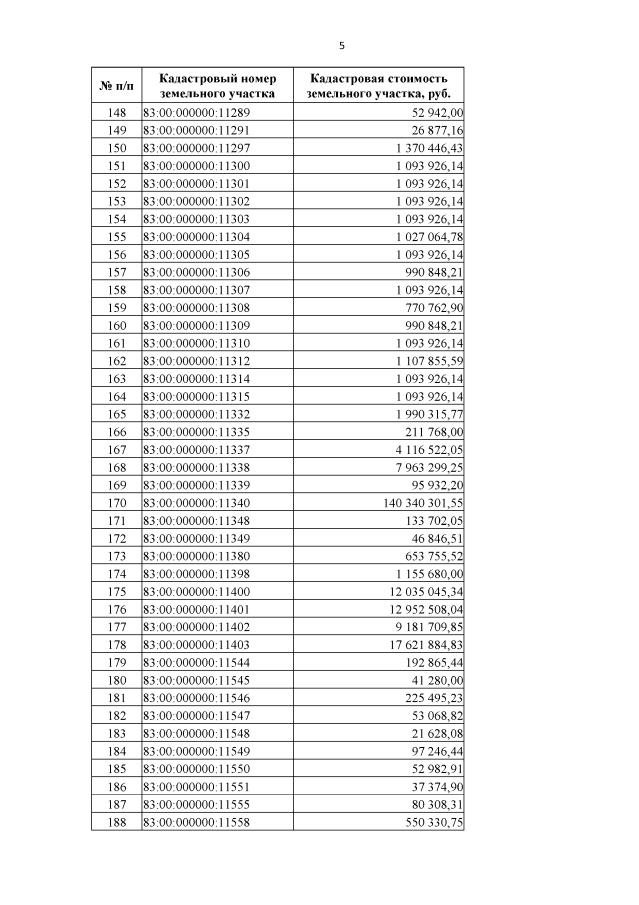 5

| № п/п | Кадастровый номер земельного участка | Кадастровая стоимость земельного участка, руб. |
|---|---|---|
| 148 | 83:00:000000:11289 | 52 942,00 |
| 149 | 83:00:000000:11291 | 26 877,16 |
| 150 | 83:00:000000:11297 | 1 370 446,43 |
| 151 | 83:00:000000:11300 | 1 093 926,14 |
| 152 | 83:00:000000:11301 | 1 093 926,14 |
| 153 | 83:00:000000:11302 | 1 093 926,14 |
| 154 | 83:00:000000:11303 | 1 093 926,14 |
| 155 | 83:00:000000:11304 | 1 027 064,78 |
| 156 | 83:00:000000:11305 | 1 093 926,14 |
| 157 | 83:00:000000:11306 | 990 848,21 |
| 158 | 83:00:000000:11307 | 1 093 926,14 |
| 159 | 83:00:000000:11308 | 770 762,90 |
| 160 | 83:00:000000:11309 | 990 848,21 |
| 161 | 83:00:000000:11310 | 1 093 926,14 |
| 162 | 83:00:000000:11312 | 1 107 855,59 |
| 163 | 83:00:000000:11314 | 1 093 926,14 |
| 164 | 83:00:000000:11315 | 1 093 926,14 |
| 165 | 83:00:000000:11332 | 1 990 315,77 |
| 166 | 83:00:000000:11335 | 211 768,00 |
| 167 | 83:00:000000:11337 | 4 116 522,05 |
| 168 | 83:00:000000:11338 | 7 963 299,25 |
| 169 | 83:00:000000:11339 | 95 932,20 |
| 170 | 83:00:000000:11340 | 140 340 301,55 |
| 171 | 83:00:000000:11348 | 133 702,05 |
| 172 | 83:00:000000:11349 | 46 846,51 |
| 173 | 83:00:000000:11380 | 653 755,52 |
| 174 | 83:00:000000:11398 | 1 155 680,00 |
| 175 | 83:00:000000:11400 | 12 035 045,34 |
| 176 | 83:00:000000:11401 | 12 952 508,04 |
| 177 | 83:00:000000:11402 | 9 181 709,85 |
| 178 | 83:00:000000:11403 | 17 621 884,83 |
| 179 | 83:00:000000:11544 | 192 865,44 |
| 180 | 83:00:000000:11545 | 41 280,00 |
| 181 | 83:00:000000:11546 | 225 495,23 |
| 182 | 83:00:000000:11547 | 53 068,82 |
| 183 | 83:00:000000:11548 | 21 628,08 |
| 184 | 83:00:000000:11549 | 97 246,44 |
| 185 | 83:00:000000:11550 | 52 982,91 |
| 186 | 83:00:000000:11551 | 37 374,90 |
| 187 | 83:00:000000:11555 | 80 308,31 |
| 188 | 83:00:000000:11558 | 550 330,75 |